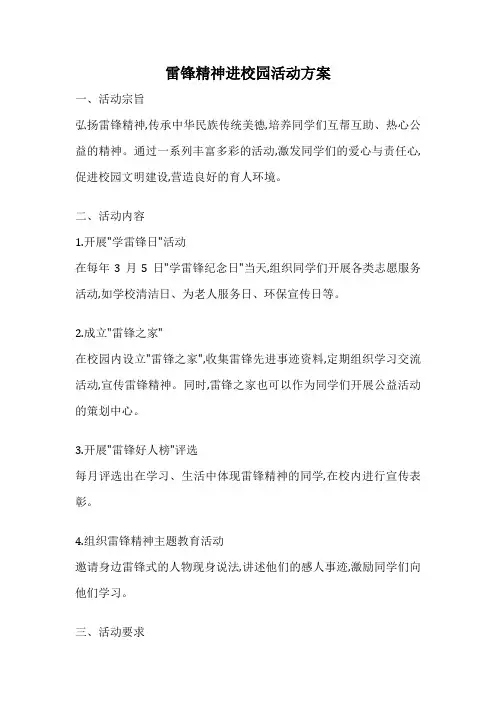 雷锋精神进校园活动方案

一、活动宗旨

弘扬雷锋精神,传承中华民族传统美德,培养同学们互帮互助、热心公益的精神。通过一系列丰富多彩的活动,激发同学们的爱心与责任心,促进校园文明建设,营造良好的育人环境。

二、活动内容

1.开展"学雷锋日"活动

在每年 3 月 5 日"学雷锋纪念日"当天,组织同学们开展各类志愿服务活动,如学校清洁日、为老人服务日、环保宣传日等。

2.成立"雷锋之家"

在校园内设立"雷锋之家",收集雷锋先进事迹资料,定期组织学习交流活动,宣传雷锋精神。同时,雷锋之家也可以作为同学们开展公益活动的策划中心。

3.开展"雷锋好人榜"评选

每月评选出在学习、生活中体现雷锋精神的同学,在校内进行宣传表彰。

4.组织雷锋精神主题教育活动

邀请身边雷锋式的人物现身说法,讲述他们的感人事迹,激励同学们向他们学习。

三、活动要求